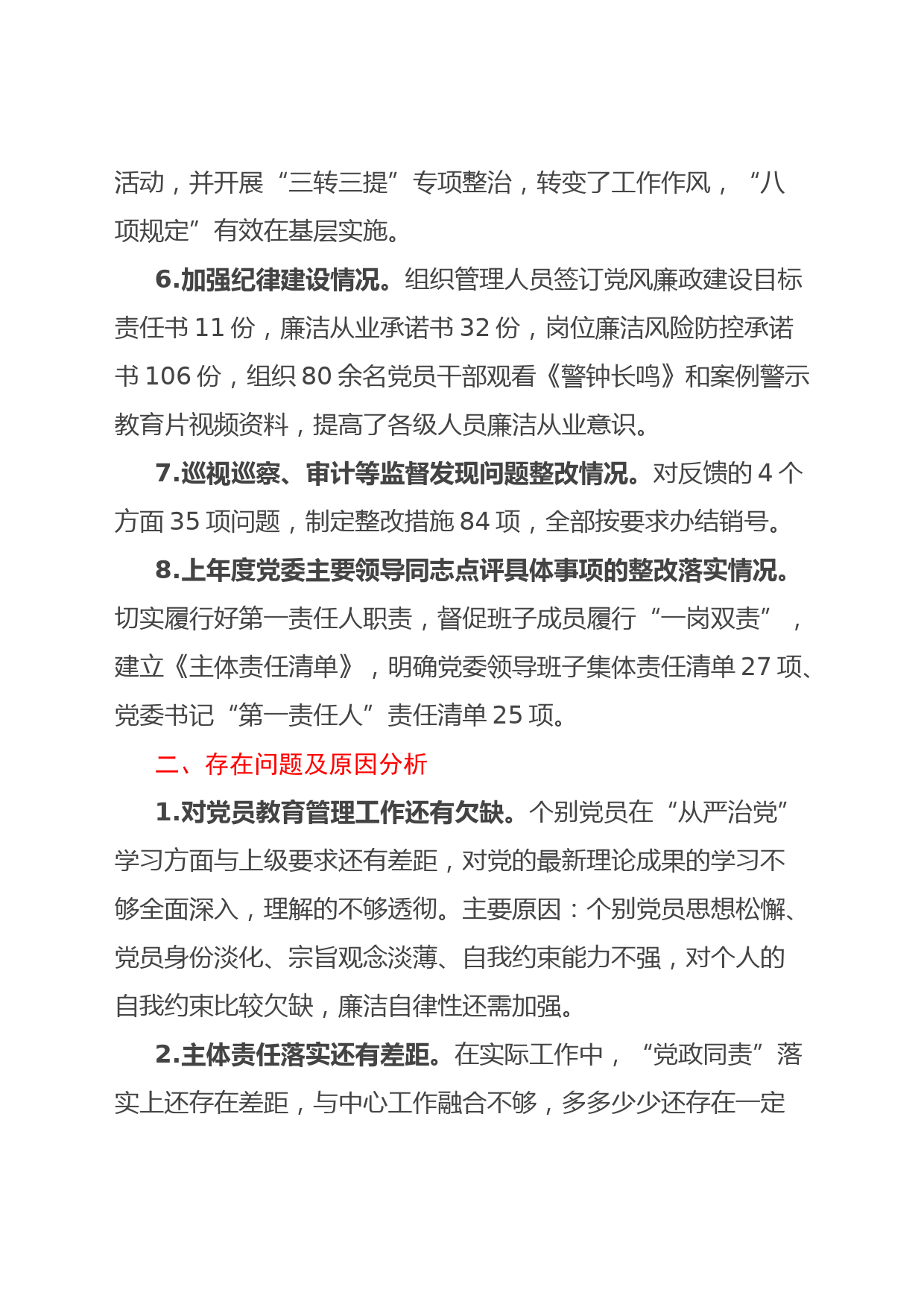 活动，并开展“三转三提”专项整治，转变了工作作风，“八项规定”有效在基层实施。

6.加强纪律建设情况。组织管理人员签订党风廉政建设目标责任书 11 份，廉洁从业承诺书 32 份，岗位廉洁风险防控承诺书 106 份，组织 80 余名党员干部观看《警钟长鸣》和案例警示教育片视频资料，提高了各级人员廉洁从业意识。

7.巡视巡察、审计等监督发现问题整改情况。对反馈的 4 个方面 35 项问题，制定整改措施 84 项，全部按要求办结销号。

8.上年度党委主要领导同志点评具体事项的整改落实情况。切实履行好第一责任人职责，督促班子成员履行“一岗双责”，建立《主体责任清单》，明确党委领导班子集体责任清单 27 项、党委书记“第一责任人”责任清单 25 项。

二、存在问题及原因分析

1.对党员教育管理工作还有欠缺。个别党员在“从严治党”学习方面与上级要求还有差距，对党的最新理论成果的学习不够全面深入，理解的不够透彻。主要原因：个别党员思想松懈、党员身份淡化、宗旨观念淡薄、自我约束能力不强，对个人的自我约束比较欠缺，廉洁自律性还需加强。

2.主体责任落实还有差距。在实际工作中，“党政同责”落实上还存在差距，与中心工作融合不够，多多少少还存在一定